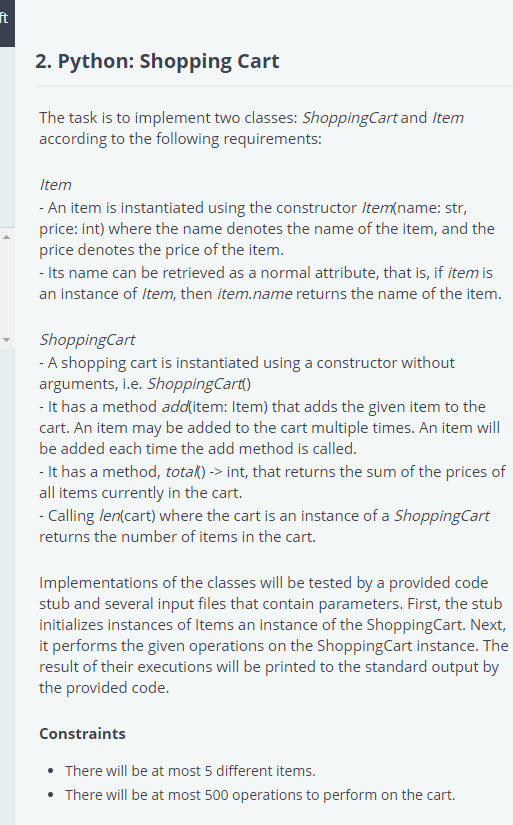 ft

2. Python: Shopping Cart

The task is to implement two classes: ShoppingCart and Item according to the following requirements:

Item
- An item is instantiated using the constructor Item(name: str, price: int) where the name denotes the name of the item, and the price denotes the price of the item.
- Its name can be retrieved as a normal attribute, that is, if item is an instance of Item, then item.name returns the name of the item.

ShoppingCart
- A shopping cart is instantiated using a constructor without arguments, i.e. ShoppingCart()
- It has a method add(item: Item) that adds the given item to the cart. An item may be added to the cart multiple times. An item will be added each time the add method is called.
- It has a method, total() -> int, that returns the sum of the prices of all items currently in the cart.
- Calling len(cart) where the cart is an instance of a ShoppingCart returns the number of items in the cart.

Implementations of the classes will be tested by a provided code stub and several input files that contain parameters. First, the stub initializes instances of Items an instance of the ShoppingCart. Next, it performs the given operations on the ShoppingCart instance. The result of their executions will be printed to the standard output by the provided code.

Constraints

- There will be at most 5 different items.
- There will be at most 500 operations to perform on the cart.